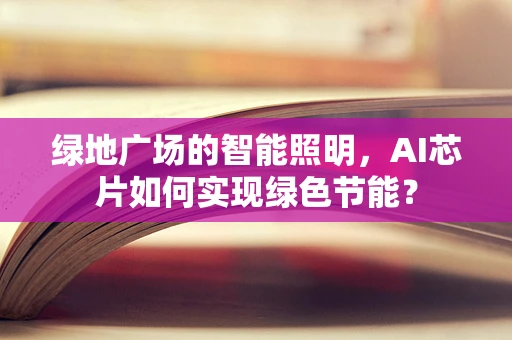 绿地广场的智能照明，AI芯片如何实现绿色节能？